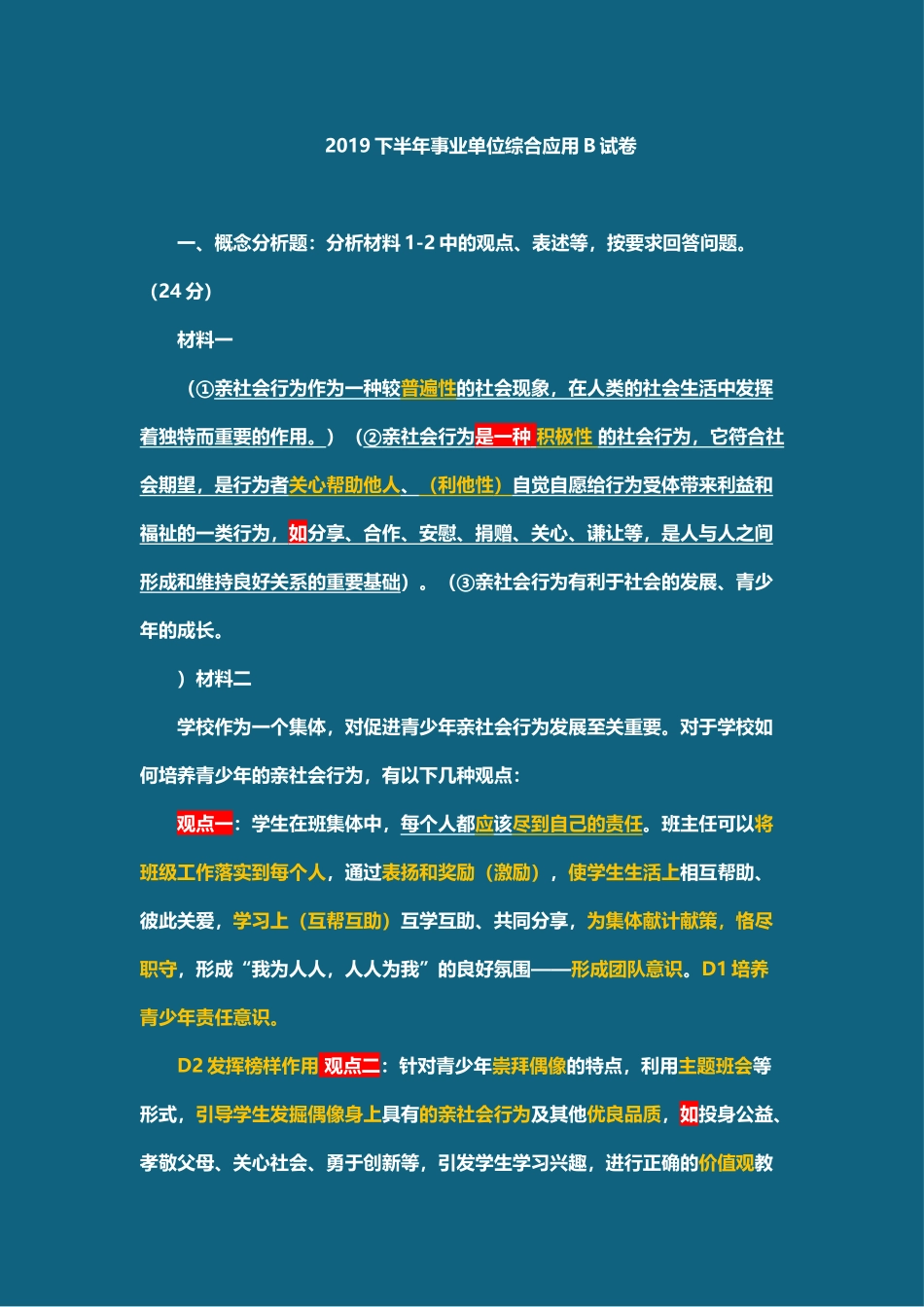 2019 下半年事业单位综合应用 B 试卷

一、概念分析题：分析材料 1-2 中的观点、表述等，按要求回答问题。（24 分）

材料一

（①亲社会行为作为一种较普遍性的社会现象，在人类的社会生活中发挥着独特而重要的作用。）（②亲社会行为是一种 积极性 的社会行为，它符合社会期望，是行为者关心帮助他人、（利他性）自觉自愿给行为受体带来利益和福祉的一类行为，如分享、合作、安慰、捐赠、关心、谦让等，是人与人之间形成和维持良好关系的重要基础）。（③亲社会行为有利于社会的发展、青少年的成长。

）材料二

学校作为一个集体，对促进青少年亲社会行为发展至关重要。对于学校如何培养青少年的亲社会行为，有以下几种观点：

观点一：学生在班集体中，每个人都应该尽到自己的责任。班主任可以将班级工作落实到每个人，通过表扬和奖励（激励），使学生生活上相互帮助、彼此关爱，学习上（互帮互助）互学互助、共同分享，为集体献计献策，恪尽职守，形成“我为人人，人人为我”的良好氛围——形成团队意识。D1 培养青少年责任意识。

D2 发挥榜样作用 观点二：针对青少年崇拜偶像的特点，利用主题班会等形式，引导学生发掘偶像身上具有的亲社会行为及其他优良品质，如投身公益、孝敬父母、关心社会、勇于创新等，引发学生学习兴趣，进行正确的价值观教